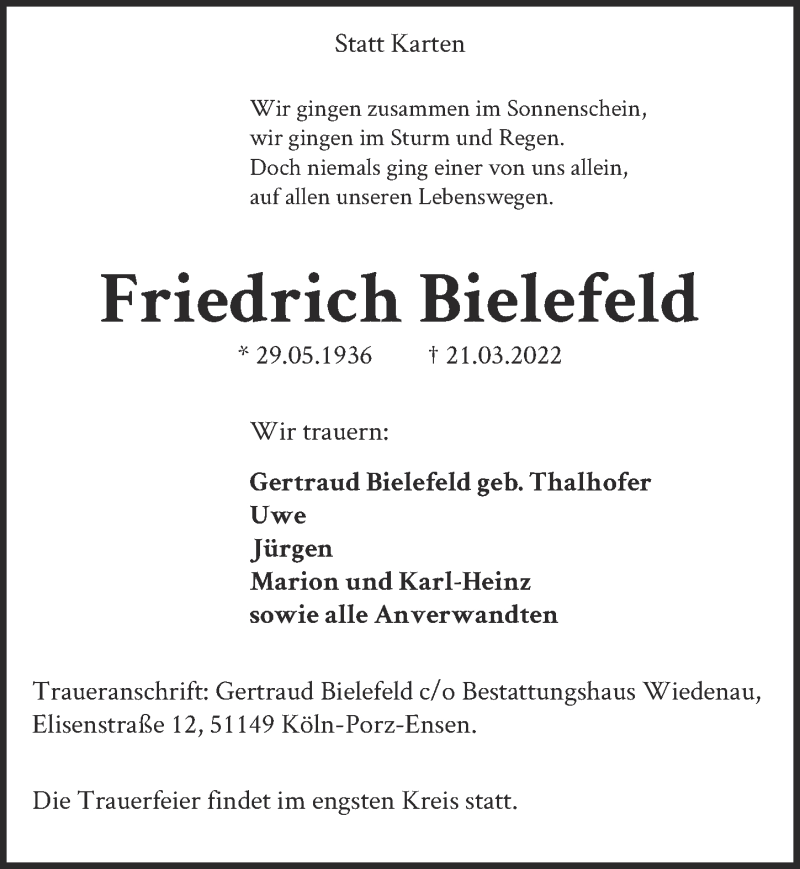 Statt Karten

Wir gingen zusammen im Sonnenschein,
wir gingen im Sturm und Regen.
Doch niemals ging einer von uns allein,
auf allen unseren Lebenswegen.

Friedrich Bielefeld

* 29.05.1936 † 21.03.2022

Wir trauern:

Gertraud Bielefeld geb. Thalhofer
Uwe
Jürgen
Marion und Karl-Heinz
sowie alle Anverwandten

Traueranschrift: Gertraud Bielefeld c/o Bestattungshaus Wiedenau, Elisenstraße 12, 51149 Köln-Porz-Ensen.

Die Trauerfeier findet im engsten Kreis statt.